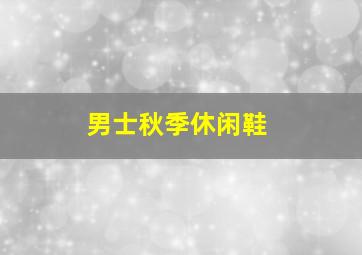 男士秋季休闲鞋